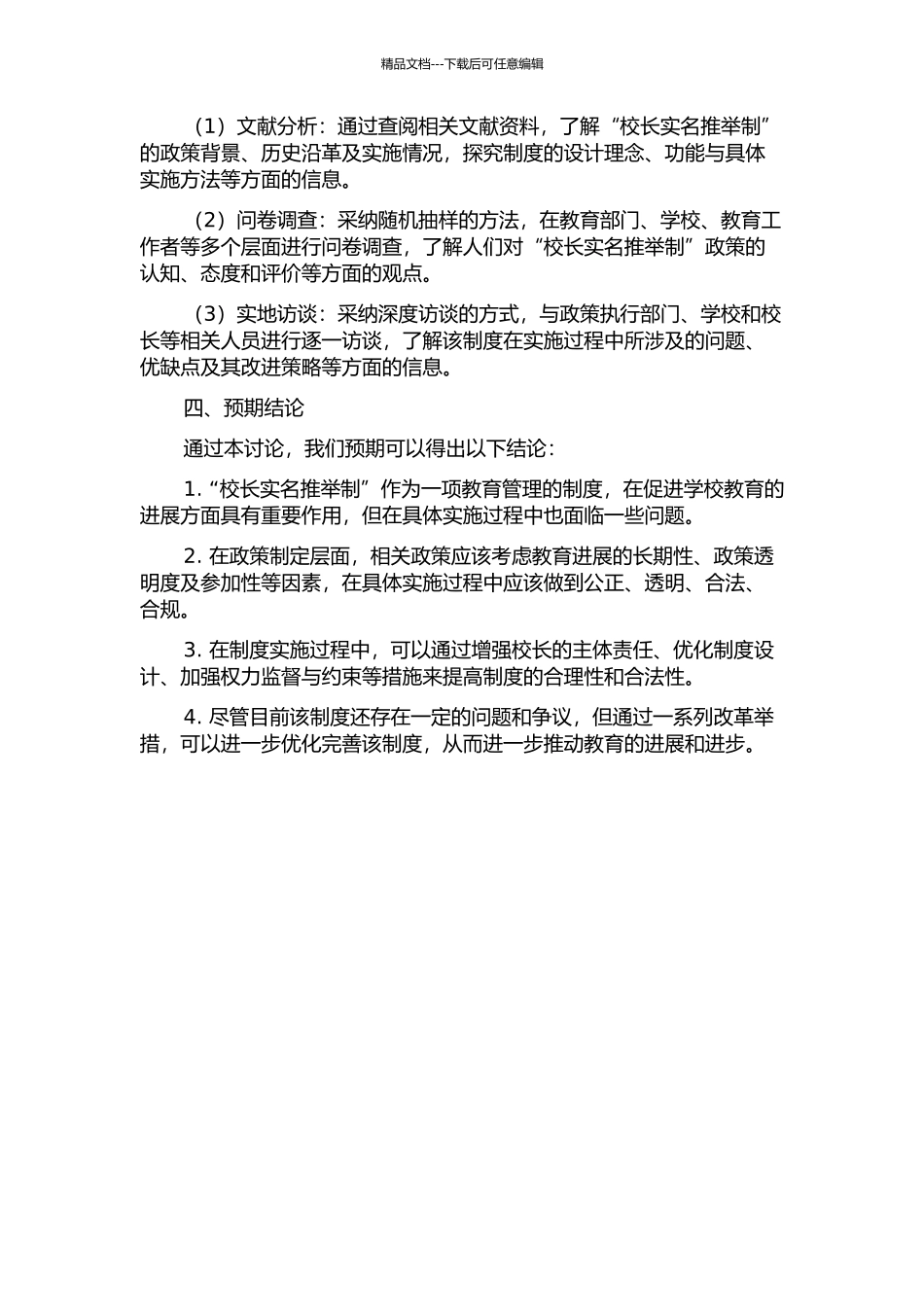 精品文档---下载后可任意编辑

（1）文献分析：通过查阅相关文献资料，了解“校长实名推举制”的政策背景、历史沿革及实施情况，探究制度的设计理念、功能与具体实施方法等方面的信息。

（2）问卷调查：采纳随机抽样的方法，在教育部门、学校、教育工作者等多个层面进行问卷调查，了解人们对“校长实名推举制”政策的认知、态度和评价等方面的观点。

（3）实地访谈：采纳深度访谈的方式，与政策执行部门、学校和校长等相关人员进行逐一访谈，了解该制度在实施过程中所涉及的问题、优缺点及其改进策略等方面的信息。

四、预期结论

通过本讨论，我们预期可以得出以下结论：

1.“校长实名推举制”作为一项教育管理的制度，在促进学校教育的进展方面具有重要作用，但在具体实施过程中也面临一些问题。

2. 在政策制定层面，相关政策应该考虑教育进展的长期性、政策透明度及参加性等因素，在具体实施过程中应该做到公正、透明、合法、合规。

3. 在制度实施过程中，可以通过增强校长的主体责任、优化制度设计、加强权力监督与约束等措施来提高制度的合理性和合法性。

4. 尽管目前该制度还存在一定的问题和争议，但通过一系列改革举措，可以进一步优化完善该制度，从而进一步推动教育的进展和进步。